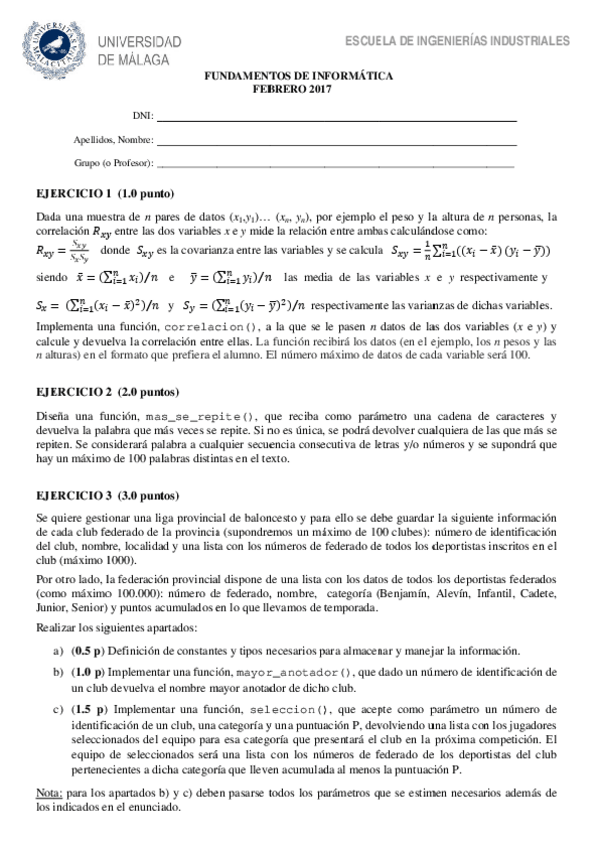 UNIVERSIDAD DE MÁLAGA

ESCUELA DE INGENIERÍAS INDUSTRIALES

FUNDAMENTOS DE INFORMÁTICA
FEBRERO 2017

DNI:

Apellidos, Nombre:

Grupo (o Profesor):

EJERCICIO 1 (1.0 punto)

Dada una muestra de $n$ pares de datos $(x_1,y_1)\ldots(x_n, y_n)$, por ejemplo el peso y la altura de $n$ personas, la correlación $R_{xy}$ entre las dos variables $x$ e $y$ mide la relación entre ambas calculándose como:

$R_{xy} = \frac{S_{xy}}{S_x S_y}$ donde $S_{xy}$ es la covarianza entre las variables y se calcula $S_{xy} = \frac{1}{n}\sum_{i=1}^{n}((x_i - \bar{x})(y_i - \bar{y}))$

siendo $\bar{x} = (\sum_{i=1}^{n} x_i)/n$ e $\bar{y} = (\sum_{i=1}^{n} y_i)/n$ las media de las variables $x$ e $y$ respectivamente y

$S_x = (\sum_{i=1}^{n}(x_i - \bar{x})^2)/n$ y $S_y = (\sum_{i=1}^{n}(y_i - \bar{y})^2)/n$ respectivamente las varianzas de dichas variables.

Implementa una función, correlacion(), a la que se le pasen $n$ datos de las dos variables ($x$ e $y$) y calcule y devuelva la correlación entre ellas. La función recibirá los datos (en el ejemplo, los $n$ pesos y las $n$ alturas) en el formato que prefiera el alumno. El número máximo de datos de cada variable será 100.

EJERCICIO 2 (2.0 puntos)

Diseña una función, mas_se_repite(), que reciba como parámetro una cadena de caracteres y devuelva la palabra que más veces se repite. Si no es única, se podrá devolver cualquiera de las que más se repiten. Se considerará palabra a cualquier secuencia consecutiva de letras y/o números y se supondrá que hay un máximo de 100 palabras distintas en el texto.

EJERCICIO 3 (3.0 puntos)

Se quiere gestionar una liga provincial de baloncesto y para ello se debe guardar la siguiente información de cada club federado de la provincia (supondremos un máximo de 100 clubes): número de identificación del club, nombre, localidad y una lista con los números de federado de todos los deportistas inscritos en el club (máximo 1000).

Por otro lado, la federación provincial dispone de una lista con los datos de todos los deportistas federados (como máximo 100.000): número de federado, nombre, categoría (Benjamín, Alevín, Infantil, Cadete, Junior, Senior) y puntos acumulados en lo que llevamos de temporada.

Realizar los siguientes apartados:

a) (0.5 p) Definición de constantes y tipos necesarios para almacenar y manejar la información.

b) (1.0 p) Implementar una función, mayor_anotador(), que dado un número de identificación de un club devuelva el nombre mayor anotador de dicho club.

c) (1.5 p) Implementar una función, seleccion(), que acepte como parámetro un número de identificación de un club, una categoría y una puntuación P, devolviendo una lista con los jugadores seleccionados del equipo para esa categoría que presentará el club en la próxima competición. El equipo de seleccionados será una lista con los números de federado de los deportistas del club pertenecientes a dicha categoría que lleven acumulada al menos la puntuación P.

Nota: para los apartados b) y c) deben pasarse todos los parámetros que se estimen necesarios además de los indicados en el enunciado.